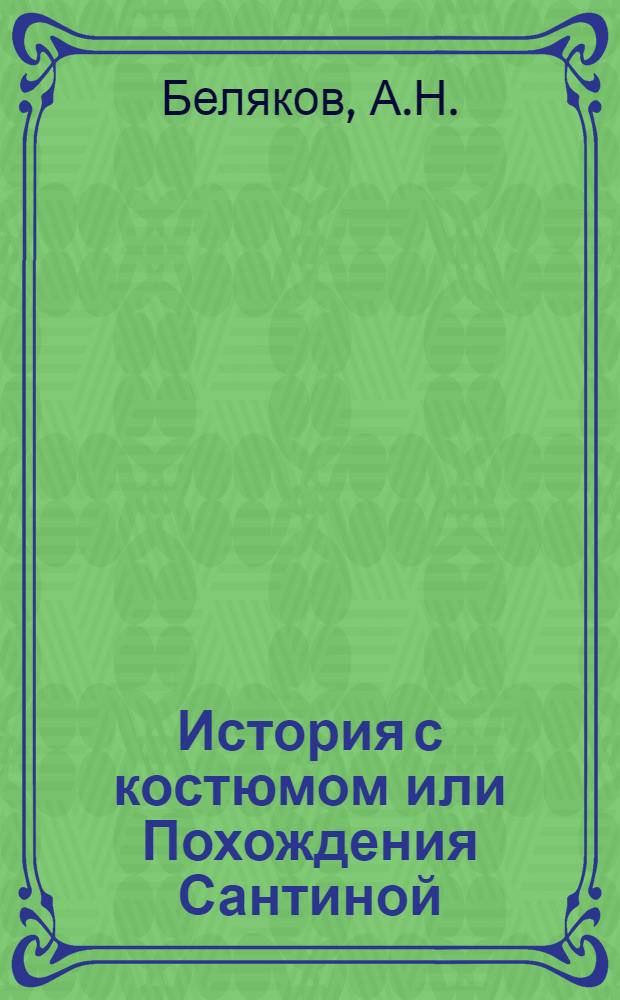 Беляков, А.Н.

История с костюмом или Похождения Сантиной